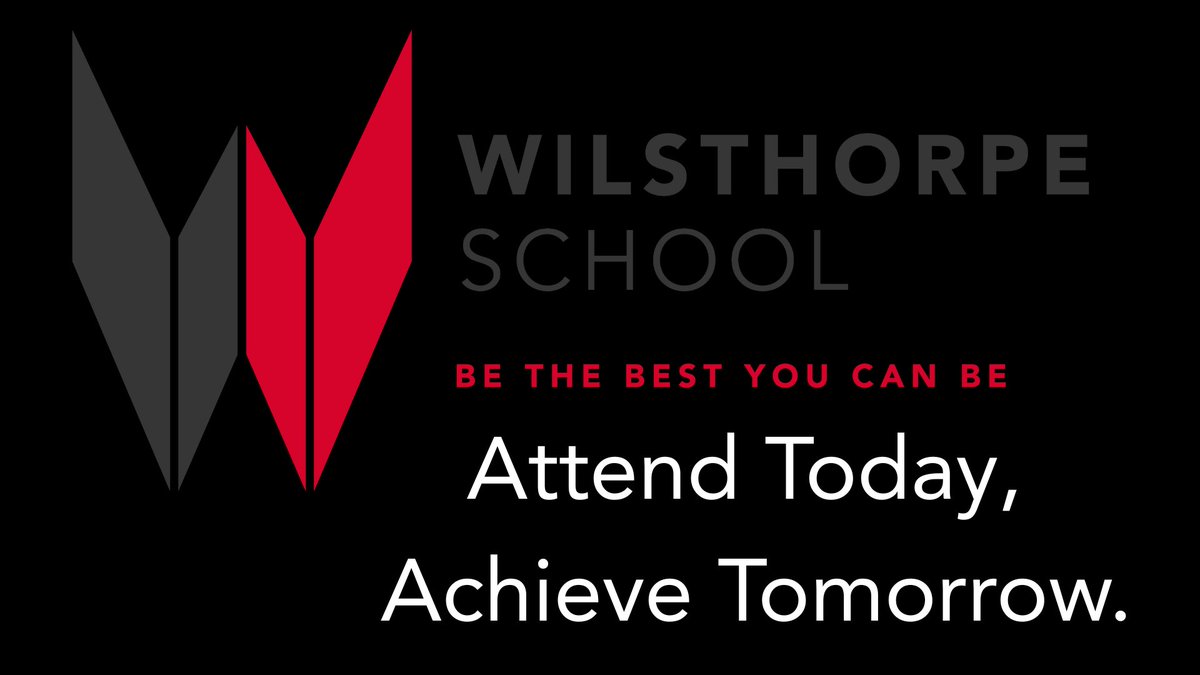 WILSTHORPE
SCHOOL

BE THE BEST YOU CAN BE

Attend Today,
Achieve Tomorrow.